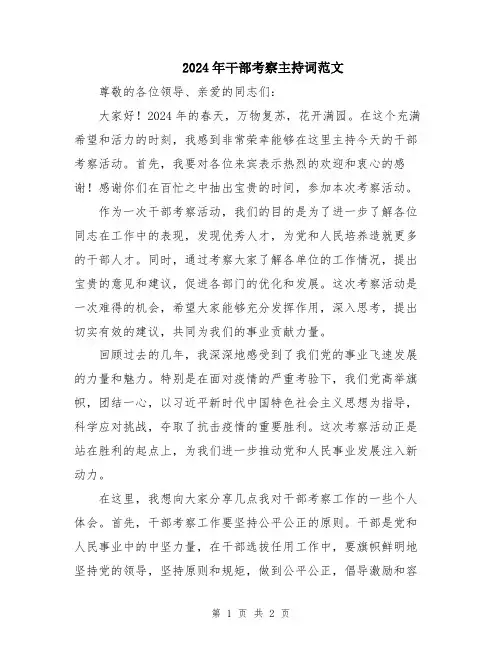 2024年干部考察主持词范文

尊敬的各位领导、亲爱的同志们：

大家好！2024年的春天，万物复苏，花开满园。在这个充满希望和活力的时刻，我感到非常荣幸能够在这里主持今天的干部考察活动。首先，我要对各位来宾表示热烈的欢迎和衷心的感谢！感谢你们在百忙之中抽出宝贵的时间，参加本次考察活动。

作为一次干部考察活动，我们的目的是为了进一步了解各位同志在工作中的表现，发现优秀人才，为党和人民培养造就更多的干部人才。同时，通过考察大家了解各单位的工作情况，提出宝贵的意见和建议，促进各部门的优化和发展。这次考察活动是一次难得的机会，希望大家能够充分发挥作用，深入思考，提出切实有效的建议，共同为我们的事业贡献力量。

回顾过去的几年，我深深地感受到了我们党的事业飞速发展的力量和魅力。特别是在面对疫情的严重考验下，我们党高举旗帜，团结一心，以习近平新时代中国特色社会主义思想为指导，科学应对挑战，夺取了抗击疫情的重要胜利。这次考察活动正是站在胜利的起点上，为我们进一步推动党和人民事业发展注入新动力。

在这里，我想向大家分享几点我对干部考察工作的一些个人体会。首先，干部考察工作要坚持公平公正的原则。干部是党和人民事业中的中坚力量，在干部选拔任用工作中，要旗帜鲜明地坚持党的领导，坚持原则和规矩，做到公平公正，倡导激励和容

第 1 页 共 2 页